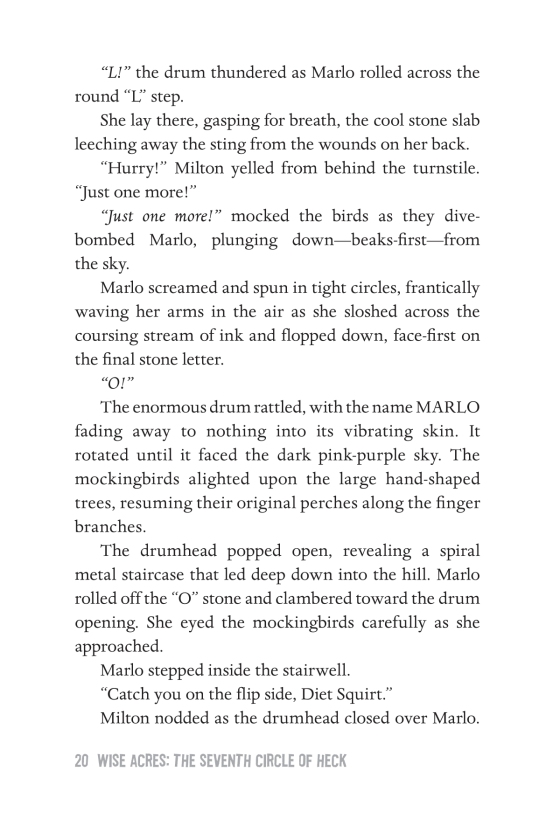 "L!" the drum thundered as Marlo rolled across the round "L" step.

She lay there, gasping for breath, the cool stone slab leeching away the sting from the wounds on her back.

"Hurry!" Milton yelled from behind the turnstile. "Just one more!"

"Just one more!" mocked the birds as they dive-bombed Marlo, plunging down—beaks-first—from the sky.

Marlo screamed and spun in tight circles, frantically waving her arms in the air as she sloshed across the coursing stream of ink and flopped down, face-first on the final stone letter.

"O!"

The enormous drum rattled, with the name MARLO fading away to nothing into its vibrating skin. It rotated until it faced the dark pink-purple sky. The mockingbirds alighted upon the large hand-shaped trees, resuming their original perches along the finger branches.

The drumhead popped open, revealing a spiral metal staircase that led deep down into the hill. Marlo rolled off the "O" stone and clambered toward the drum opening. She eyed the mockingbirds carefully as she approached.

Marlo stepped inside the stairwell.

"Catch you on the flip side, Diet Squirt."

Milton nodded as the drumhead closed over Marlo.

20 WISE ACRES: THE SEVENTH CIRCLE OF HECK